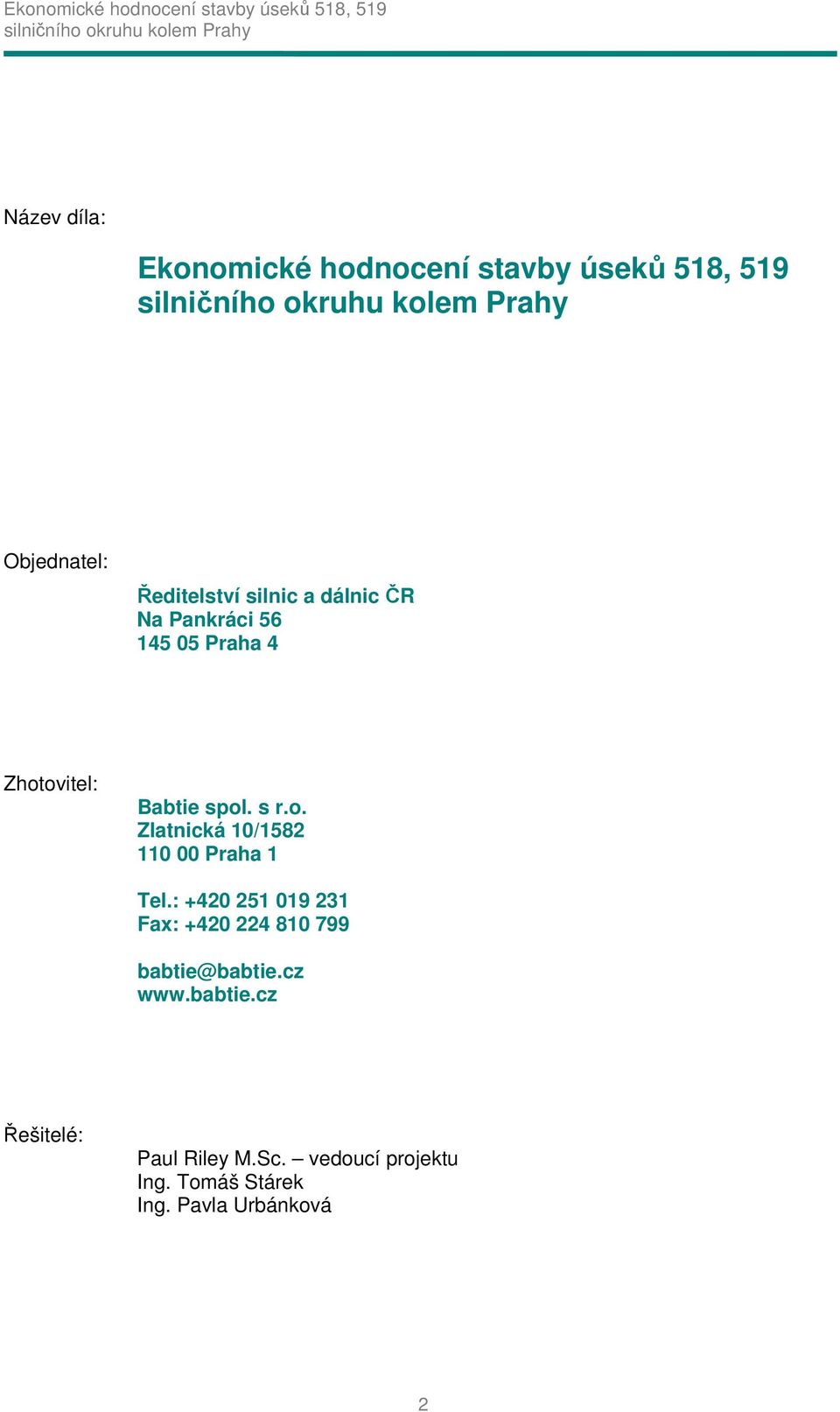 Ekonomické hodnocení stavby úseků 518, 519
silničního okruhu kolem Prahy

Název díla:

Ekonomické hodnocení stavby úseků 518, 519
silničního okruhu kolem Prahy

Objednatel:

Ředitelství silnic a dálnic ČR
Na Pankráci 56
145 05 Praha 4

Zhotovitel:

Babtie spol. s r.o.
Zlatnická 10/1582
110 00 Praha 1

Tel.: +420 251 019 231
Fax: +420 224 810 799

babtie@babtie.cz
www.babtie.cz

Řešitelé:

Paul Riley M.Sc. – vedoucí projektu
Ing. Tomáš Stárek
Ing. Pavla Urbánková

2